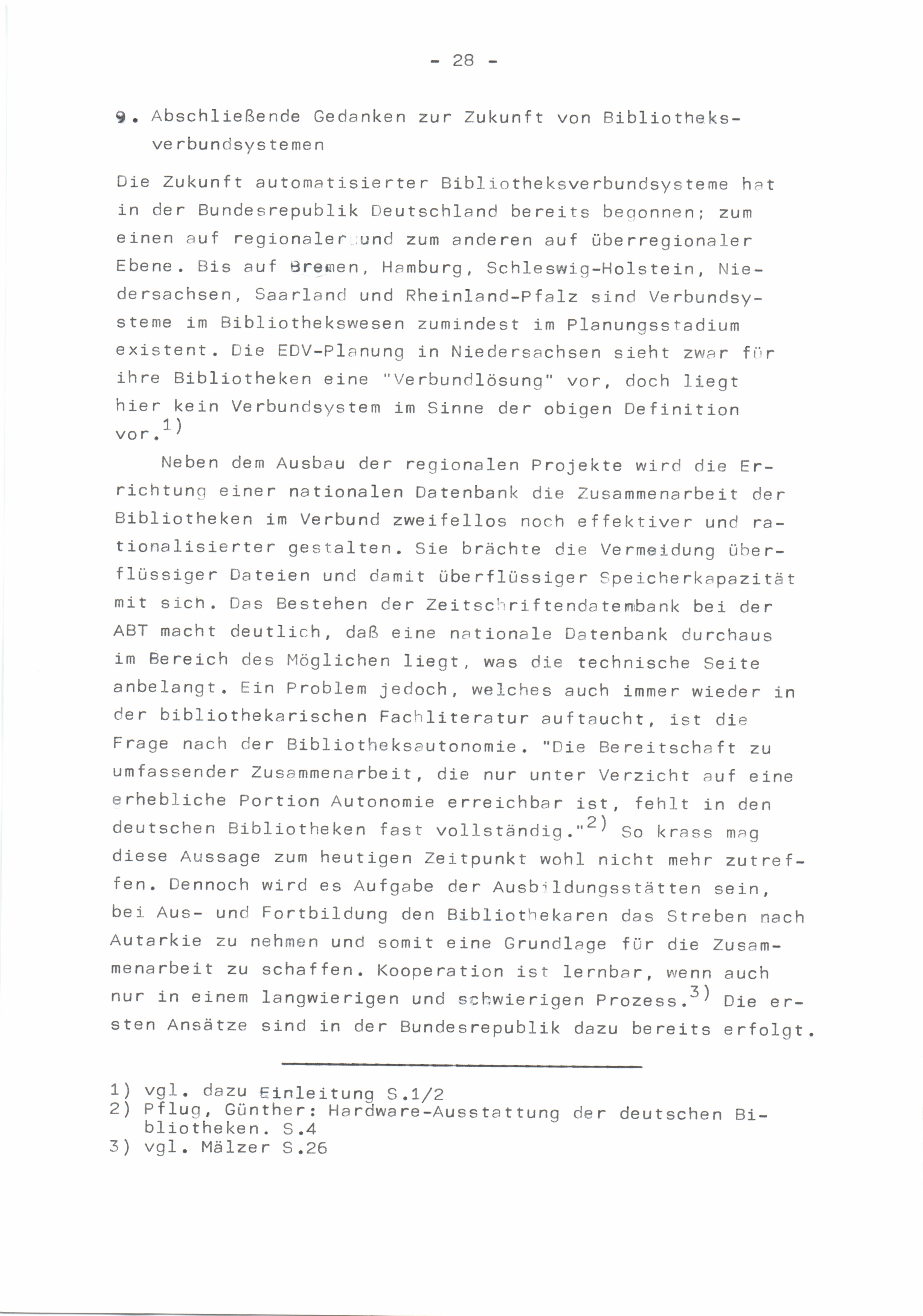 - 28 -

9. Abschließende Gedanken zur Zukunft von Bibliotheksverbundsystemen

Die Zukunft automatisierter Bibliotheksverbundsysteme hat in der Bundesrepublik Deutschland bereits begonnen; zum einen auf regionaler und zum anderen auf überregionaler Ebene. Bis auf Bremen, Hamburg, Schleswig-Holstein, Niedersachsen, Saarland und Rheinland-Pfalz sind Verbundsysteme im Bibliothekswesen zumindest im Planungsstadium existent. Die EDV-Planung in Niedersachsen sieht zwar für ihre Bibliotheken eine "Verbundlösung" vor, doch liegt hier kein Verbundsystem im Sinne der obigen Definition vor.$^{1)}$

Neben dem Ausbau der regionalen Projekte wird die Errichtung einer nationalen Datenbank die Zusammenarbeit der Bibliotheken im Verbund zweifellos noch effektiver und rationalisierter gestalten. Sie brächte die Vermeidung überflüssiger Dateien und damit überflüssiger Speicherkapazität mit sich. Das Bestehen der Zeitschriftendatenbank bei der ABT macht deutlich, daß eine nationale Datenbank durchaus im Bereich des Möglichen liegt, was die technische Seite anbelangt. Ein Problem jedoch, welches auch immer wieder in der bibliothekarischen Fachliteratur auftaucht, ist die Frage nach der Bibliotheksautonomie. "Die Bereitschaft zu umfassender Zusammenarbeit, die nur unter Verzicht auf eine erhebliche Portion Autonomie erreichbar ist, fehlt in den deutschen Bibliotheken fast vollständig."$^{2)}$ So krass mag diese Aussage zum heutigen Zeitpunkt wohl nicht mehr zutreffen. Dennoch wird es Aufgabe der Ausbildungsstätten sein, bei Aus- und Fortbildung den Bibliothekaren das Streben nach Autarkie zu nehmen und somit eine Grundlage für die Zusammenarbeit zu schaffen. Kooperation ist lernbar, wenn auch nur in einem langwierigen und schwierigen Prozess.$^{3)}$ Die ersten Ansätze sind in der Bundesrepublik dazu bereits erfolgt.

1) vgl. dazu Einleitung S.1/2
2) Pflug, Günther: Hardware-Ausstattung der deutschen Bibliotheken. S.4
3) vgl. Mälzer S.26